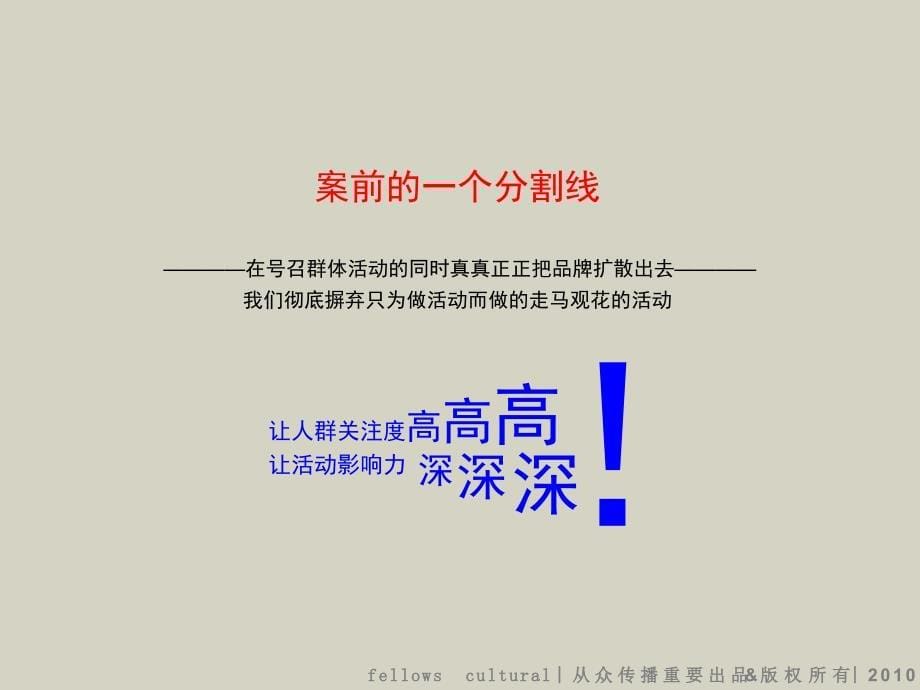 案前的一个分割线

————在号召群体活动的同时真真正正把品牌扩散出去————
我们彻底摒弃只为做活动而做的走马观花的活动

让人群关注度高高高
让活动影响力 深深深 !

fellows cultural | 从众传播重要出品&版权所有 | 2010